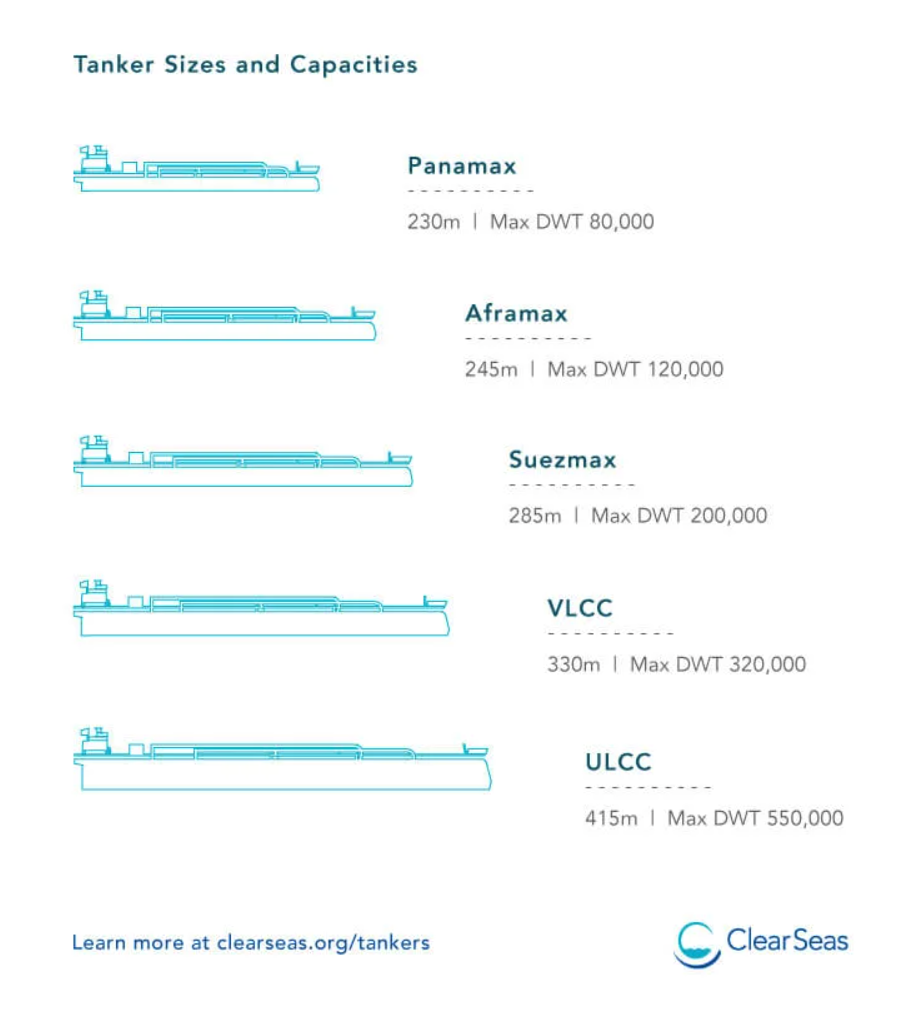 Tanker Sizes and Capacities

Panamax

230m | Max DWT 80,000

Aframax

245m | Max DWT 120,000

Suezmax

285m | Max DWT 200,000

VLCC

330m | Max DWT 320,000

ULCC

415m | Max DWT 550,000

Learn more at clearseas.org/tankers

ClearSeas